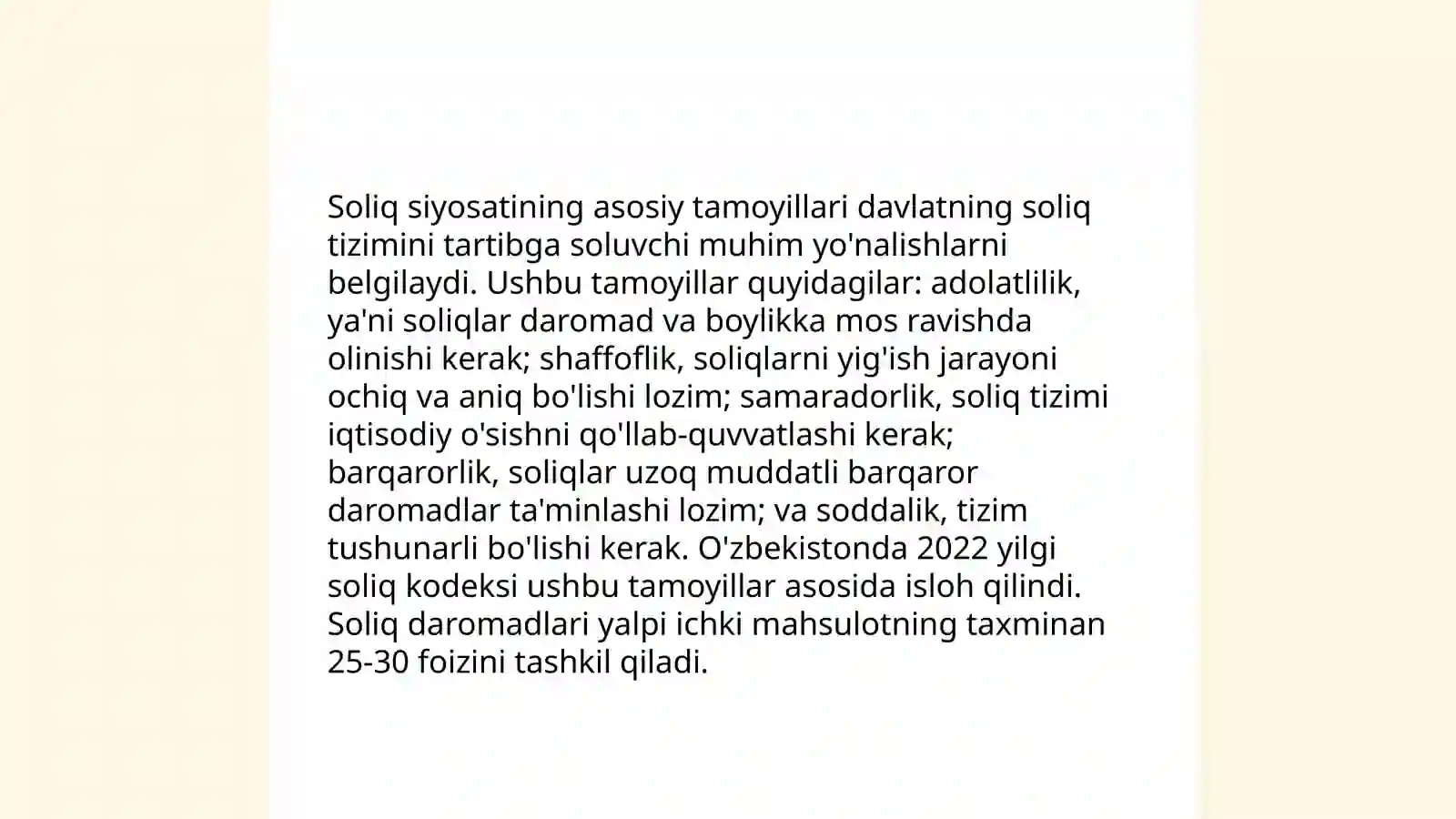 Soliq siyosatining asosiy tamoyillari davlatning soliq tizimini tartibga soluvchi muhim yo'nalishlarni belgilaydi. Ushbu tamoyillar quyidagilar: adolatlilik, ya'ni soliqlar daromad va boylikka mos ravishda olinishi kerak; shaffoflik, soliqlarni yig'ish jarayoni ochiq va aniq bo'lishi lozim; samaradorlik, soliq tizimi iqtisodiy o'sishni qo'llab-quvvatlashi kerak; barqarorlik, soliqlar uzoq muddatli barqaror daromadlar ta'minlashi lozim; va soddalik, tizim tushunarli bo'lishi kerak. O'zbekistonda 2022 yilgi soliq kodeksi ushbu tamoyillar asosida isloh qilindi. Soliq daromadlari yalpi ichki mahsulotning taxminan 25-30 foizini tashkil qiladi.